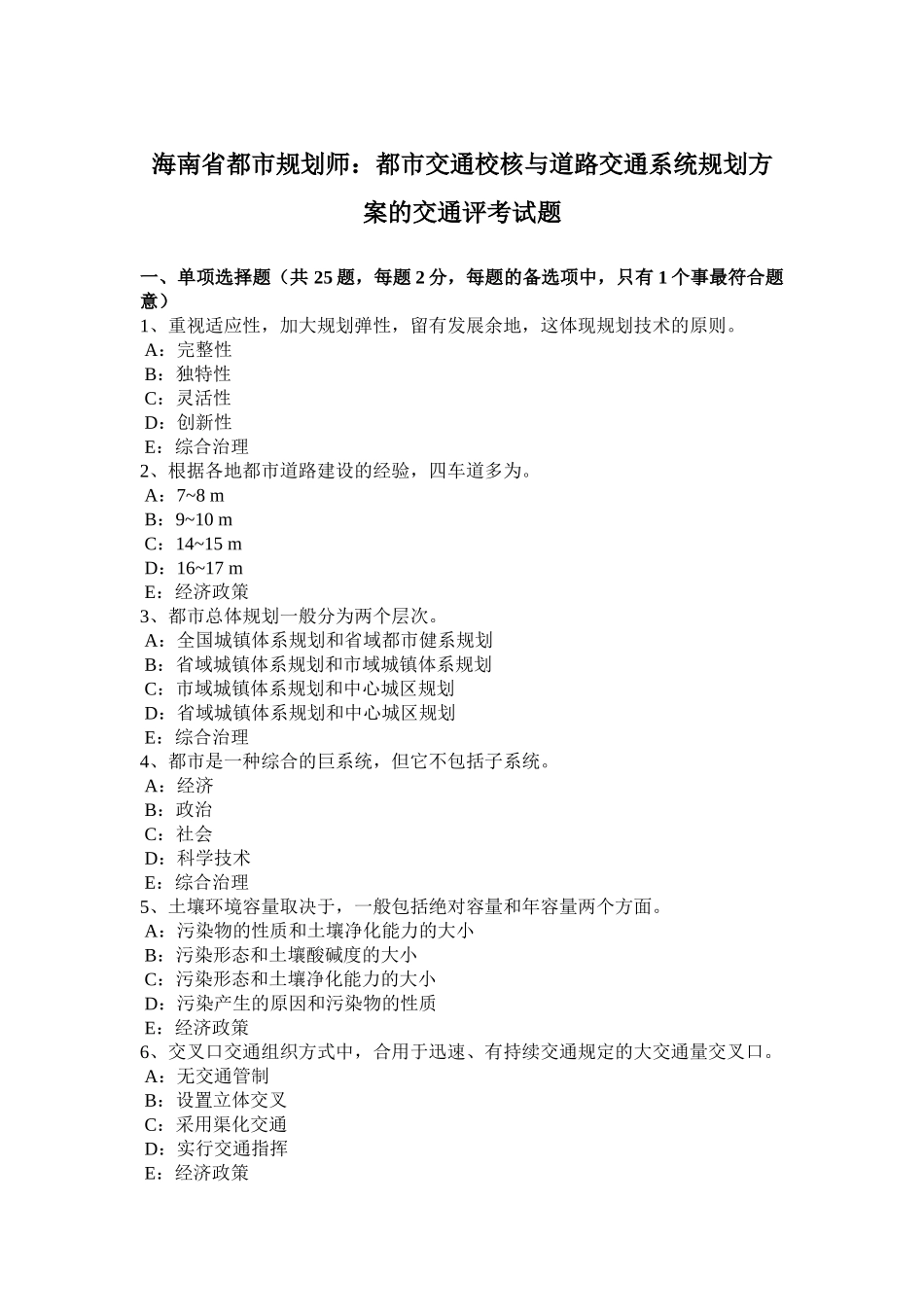 海南省都市规划师：都市交通校核与道路交通系统规划方案的交通评考试题

一、单项选择题（共 25 题，每题 2 分，每题的备选项中，只有 1 个事最符合题意）
1、重视适应性，加大规划弹性，留有发展余地，这体现规划技术的原则。
A：完整性
B：独特性
C：灵活性
D：创新性
E：综合治理
2、根据各地都市道路建设的经验，四车道多为。
A：7~8 m
B：9~10 m
C：14~15 m
D：16~17 m
E：经济政策
3、都市总体规划一般分为两个层次。
A：全国城镇体系规划和省域都市健系规划
B：省域城镇体系规划和市域城镇体系规划
C：市域城镇体系规划和中心城区规划
D：省域城镇体系规划和中心城区规划
E：综合治理
4、都市是一种综合的巨系统，但它不包括子系统。
A：经济
B：政治
C：社会
D：科学技术
E：综合治理
5、土壤环境容量取决于，一般包括绝对容量和年容量两个方面。
A：污染物的性质和土壤净化能力的大小
B：污染形态和土壤酸碱度的大小
C：污染形态和土壤净化能力的大小
D：污染产生的原因和污染物的性质
E：经济政策
6、交叉口交通组织方式中，合用于迅速、有持续交通规定的大交通量交叉口。
A：无交通管制
B：设置立体交叉
C：采用渠化交通
D：实行交通指挥
E：经济政策